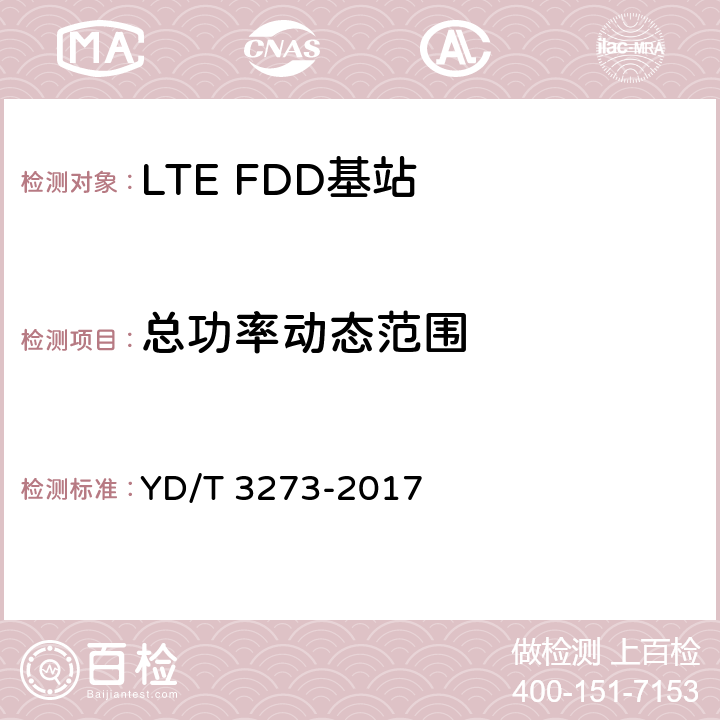 MA CNAS AC ilac-MRA

检测对象：LTE FDD基站

检测项目：总功率动态范围

检测标准：YD/T 3273-2017

百检
Baijiantest.com

做检测 上百检
400-151-7153